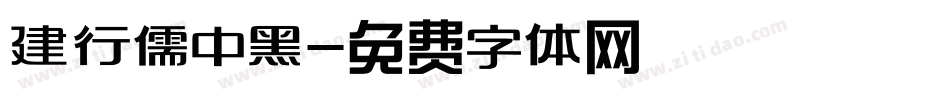 建行儒中黑-免费字体网

www.zitidao.com